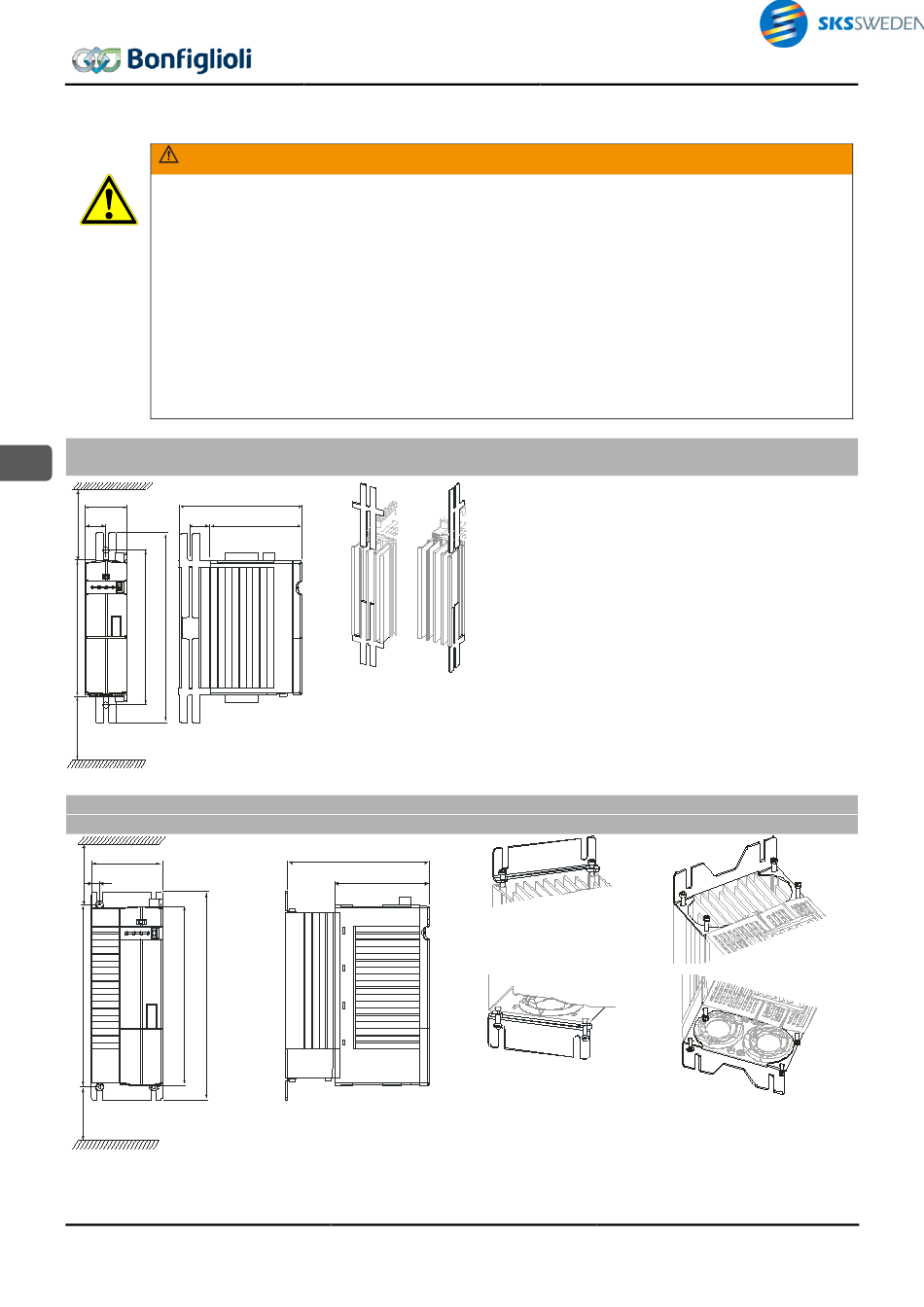 SKSSWEDEN

Bonfiglioli